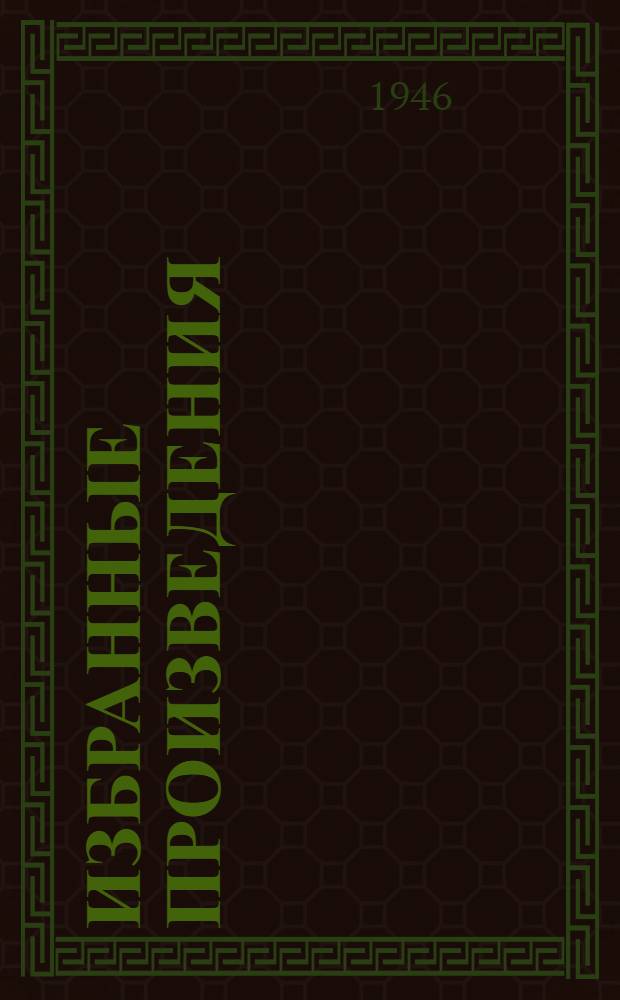 1946

ИЗБРАННЫЕ ПРОИЗВЕДЕНИЯ